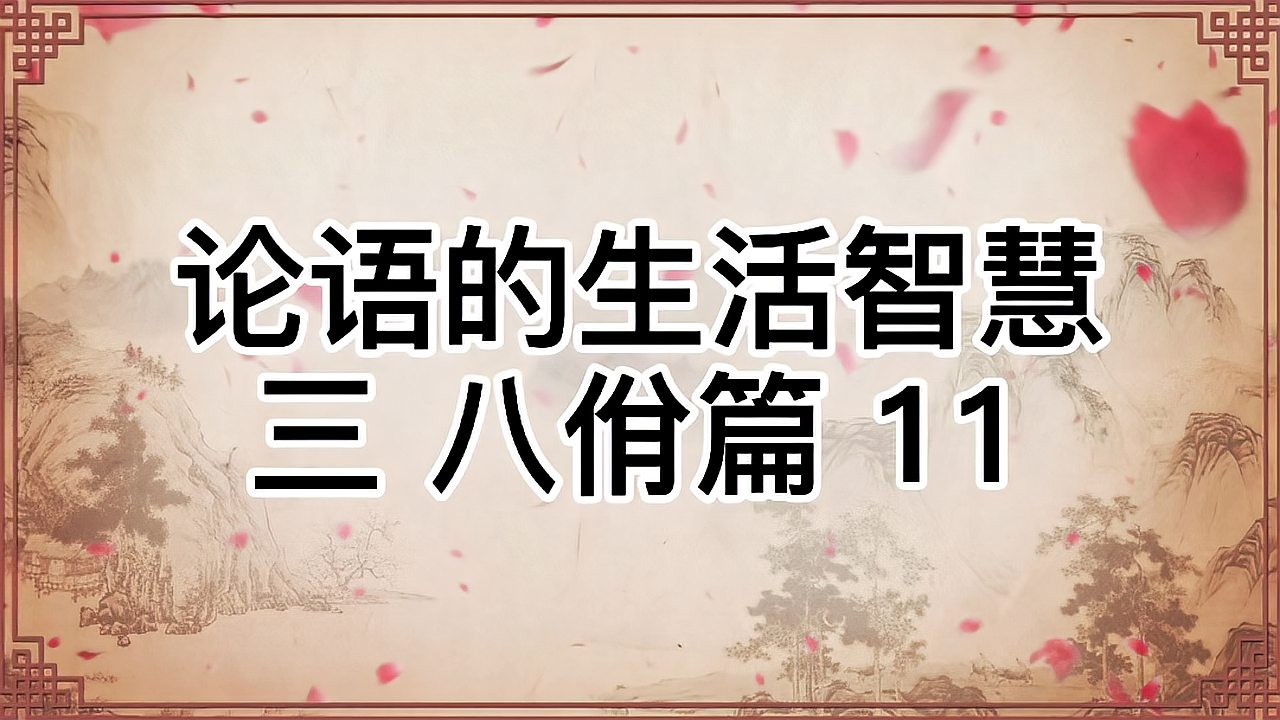 论语的生活智慧
三 八佾篇 11